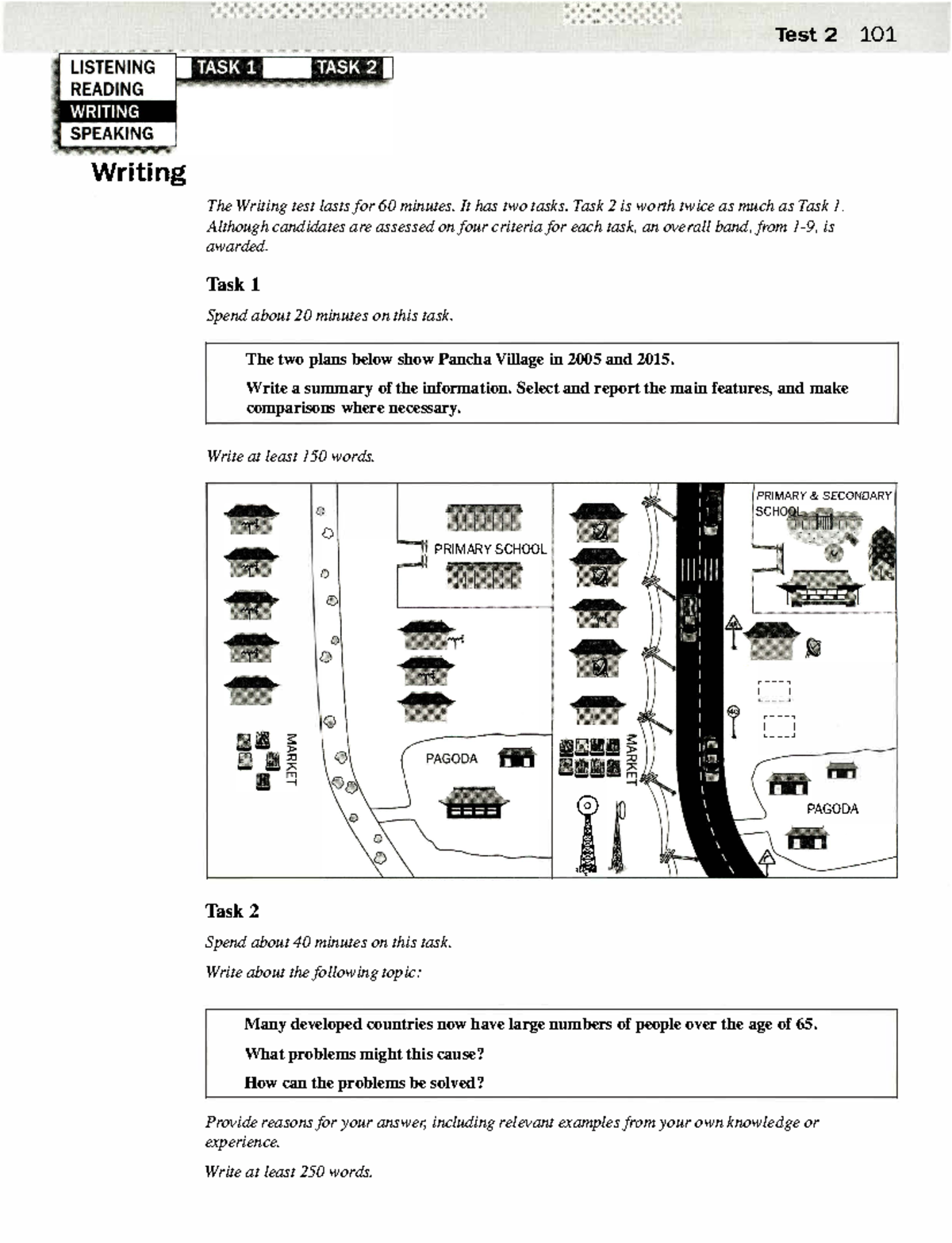 Test 2 101

LISTENING
READING
WRITING
SPEAKING

TASK 1 TASK 2

Writing

The Writing test lasts for 60 minutes. It has two tasks. Task 2 is worth twice as much as Task 1. Although candidates are assessed on four criteria for each task, an overall band, from 1-9, is awarded.

Task 1

Spend about 20 minutes on this task.

The two plans below show Pancha Village in 2005 and 2015.

Write a summary of the information. Select and report the main features, and make comparisons where necessary.

Write at least 150 words.

PRIMARY SCHOOL
MARKET
PAGODA
PRIMARY & SECONDARY SCHOOL
MARKET
PAGODA

Task 2

Spend about 40 minutes on this task.

Write about the following topic:

Many developed countries now have large numbers of people over the age of 65.

What problems might this cause?

How can the problems be solved?

Provide reasons for your answer, including relevant examples from your own knowledge or experience.

Write at least 250 words.